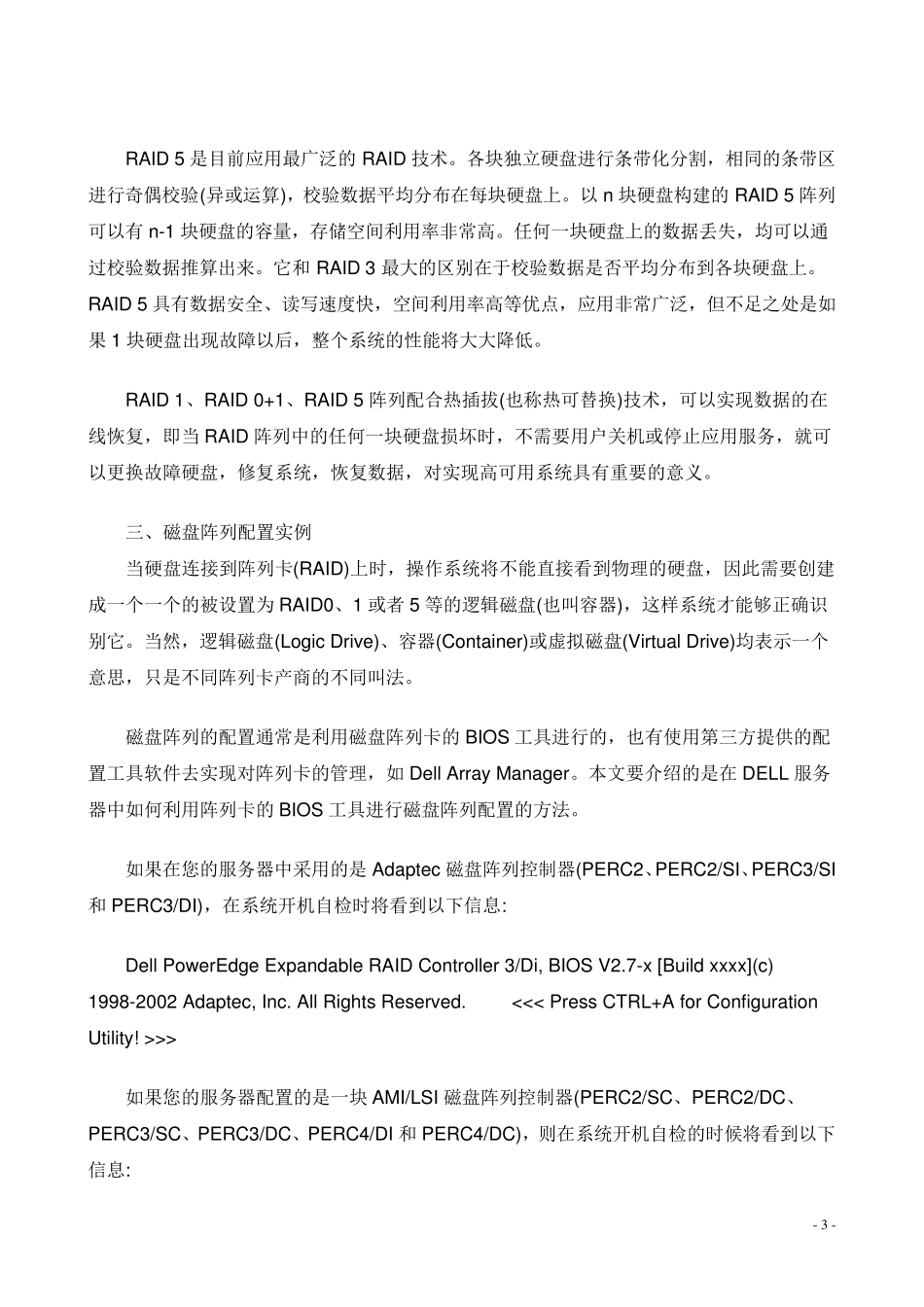 RAID 5 是目前应用最广泛的 RAID 技术。各块独立硬盘进行条带化分割，相同的条带区进行奇偶校验(异或运算)，校验数据平均分布在每块硬盘上。以 n 块硬盘构建的 RAID 5 阵列可以有 n-1 块硬盘的容量，存储空间利用率非常高。任何一块硬盘上的数据丢失，均可以通过校验数据推算出来。它和 RAID 3 最大的区别在于校验数据是否平均分布到各块硬盘上。RAID 5 具有数据安全、读写速度快，空间利用率高等优点，应用非常广泛，但不足之处是如果 1 块硬盘出现故障以后，整个系统的性能将大大降低。

RAID 1、RAID 0+1、RAID 5 阵列配合热插拔(也称热可替换)技术，可以实现数据的在线恢复，即当 RAID 阵列中的任何一块硬盘损坏时，不需要用户关机或停止应用服务，就可以更换故障硬盘，修复系统，恢复数据，对实现高可用系统具有重要的意义。

三、磁盘阵列配置实例

当硬盘连接到阵列卡(RAID)上时，操作系统将不能直接看到物理的硬盘，因此需要创建成一个一个的被设置为 RAID0、1 或者 5 等的逻辑磁盘(也叫容器)，这样系统才能够正确识别它。当然，逻辑磁盘(Logic Drive)、容器(Container)或虚拟磁盘(Virtual Drive)均表示一个意思，只是不同阵列卡产商的不同叫法。

磁盘阵列的配置通常是利用磁盘阵列卡的 BIOS 工具进行的，也有使用第三方提供的配置工具软件去实现对阵列卡的管理，如 Dell Array Manager。本文要介绍的是在 DELL 服务器中如何利用阵列卡的 BIOS 工具进行磁盘阵列配置的方法。

如果在您的服务器中采用的是 Adaptec 磁盘阵列控制器(PERC2、PERC2/SI、PERC3/SI 和 PERC3/DI)，在系统开机自检时将看到以下信息:

Dell PowerEdge Expandable RAID Controller 3/Di, BIOS V2.7-x [Build xxxx](c) 1998-2002 Adaptec, Inc. All Rights Reserved. <<< Press CTRL+A for Configuration Utility! >>>

如果您的服务器配置的是一块 AMI/LSI 磁盘阵列控制器(PERC2/SC、PERC2/DC、PERC3/SC、PERC3/DC、PERC4/DI 和 PERC4/DC)，则在系统开机自检的时候将看到以下信息:

- 3 -